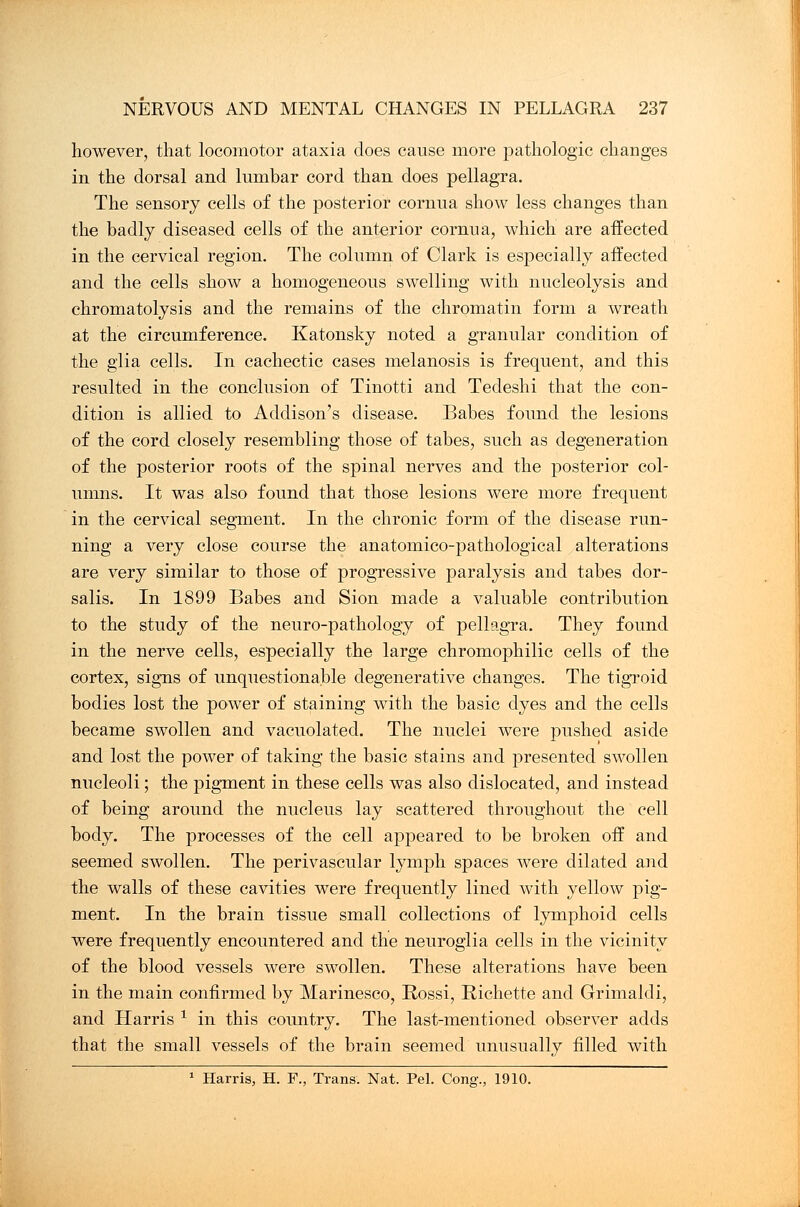 NERVOUS AND MENTAL CHANGES IN PELLAGRA 237

however, that locomotor ataxia does cause more pathologic changes in the dorsal and lumbar cord than does pellagra. The sensory cells of the posterior cornua show less changes than the badly diseased cells of the anterior cornua, which are affected in the cervical region. The column of Clark is especially affected and the cells show a homogeneous swelling with nucleolysis and chromatolysis and the remains of the chromatin form a wreath at the circumference. Katonsky noted a granular condition of the glia cells. In cachectic cases melanosis is frequent, and this resulted in the conclusion of Tinotti and Tedeshi that the condition is allied to Addison's disease. Babes found the lesions of the cord closely resembling those of tabes, such as degeneration of the posterior roots of the spinal nerves and the posterior columns. It was also found that those lesions were more frequent in the cervical segment. In the chronic form of the disease running a very close course the anatomico-pathological alterations are very similar to those of progressive paralysis and tabes dorsalis. In 1899 Babes and Sion made a valuable contribution to the study of the neuro-pathology of pellagra. They found in the nerve cells, especially the large chromophilic cells of the cortex, signs of unquestionable degenerative changes. The tigroid bodies lost the power of staining with the basic dyes and the cells became swollen and vacuolated. The nuclei were pushed aside and lost the power of taking the basic stains and presented swollen nucleoli; the pigment in these cells was also dislocated, and instead of being around the nucleus lay scattered throughout the cell body. The processes of the cell appeared to be broken off and seemed swollen. The perivascular lymph spaces were dilated and the walls of these cavities were frequently lined with yellow pigment. In the brain tissue small collections of lymphoid cells were frequently encountered and the neuroglia cells in the vicinity of the blood vessels were swollen. These alterations have been in the main confirmed by Marinesco, Rossi, Richette and Grimaldi, and Harris $^1$ in this country. The last-mentioned observer adds that the small vessels of the brain seemed unusually filled with

$^1$ Harris, H. F., Trans. Nat. Pel. Cong., 1910.